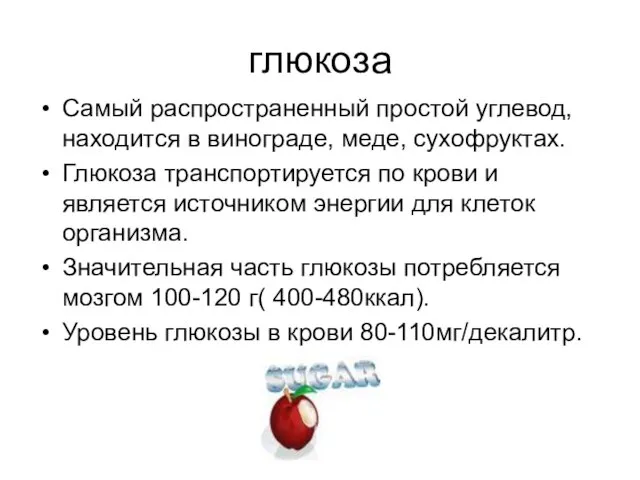 глюкоза

• Самый распространенный простой углевод, находится в винограде, меде, сухофруктах.

• Глюкоза транспортируется по крови и является источником энергии для клеток организма.

• Значительная часть глюкозы потребляется мозгом 100-120 г( 400-480ккал).

• Уровень глюкозы в крови 80-110мг/декалитр.

SUGAR